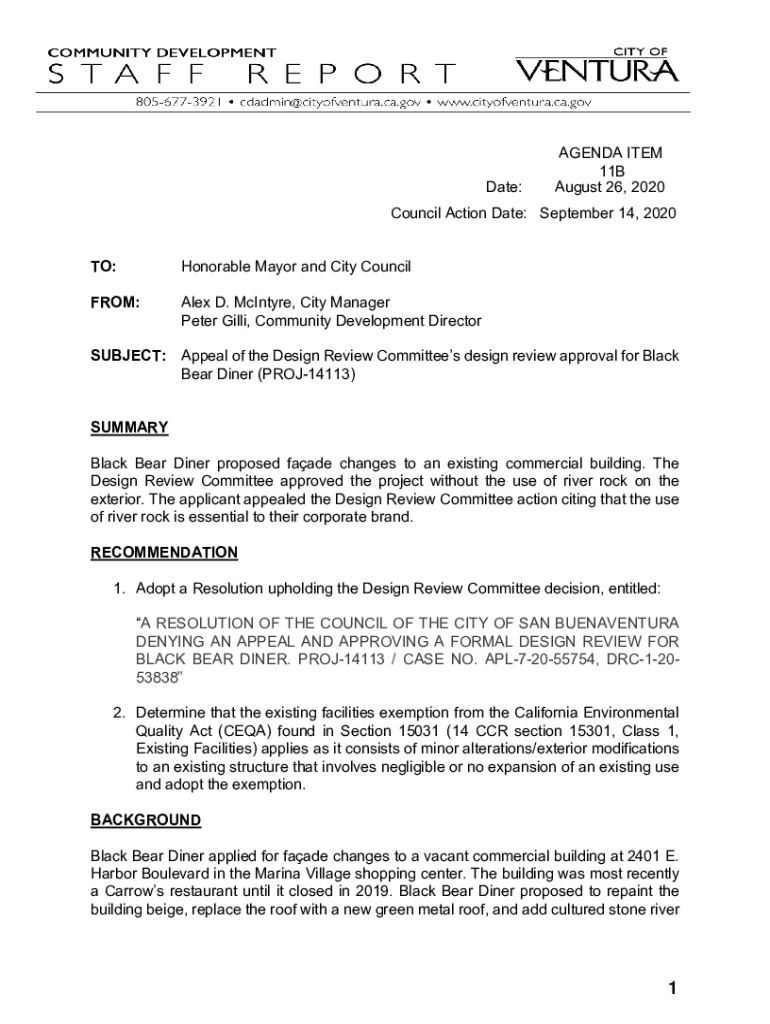 COMMUNITY DEVELOPMENT
STAFF REPORT

CITY OF
VENTURA

805-677-3921 • cdadmin@cityofventura.ca.gov • www.cityofventura.ca.gov

AGENDA ITEM
11B
Date: August 26, 2020
Council Action Date: September 14, 2020

TO: Honorable Mayor and City Council

FROM: Alex D. McIntyre, City Manager
Peter Gilli, Community Development Director

SUBJECT: Appeal of the Design Review Committee's design review approval for Black Bear Diner (PROJ-14113)

SUMMARY

Black Bear Diner proposed façade changes to an existing commercial building. The Design Review Committee approved the project without the use of river rock on the exterior. The applicant appealed the Design Review Committee action citing that the use of river rock is essential to their corporate brand.

RECOMMENDATION

1. Adopt a Resolution upholding the Design Review Committee decision, entitled:

"A RESOLUTION OF THE COUNCIL OF THE CITY OF SAN BUENAVENTURA DENYING AN APPEAL AND APPROVING A FORMAL DESIGN REVIEW FOR BLACK BEAR DINER. PROJ-14113 / CASE NO. APL-7-20-55754, DRC-1-20-53838"

2. Determine that the existing facilities exemption from the California Environmental Quality Act (CEQA) found in Section 15031 (14 CCR section 15301, Class 1, Existing Facilities) applies as it consists of minor alterations/exterior modifications to an existing structure that involves negligible or no expansion of an existing use and adopt the exemption.

BACKGROUND

Black Bear Diner applied for façade changes to a vacant commercial building at 2401 E. Harbor Boulevard in the Marina Village shopping center. The building was most recently a Carrow's restaurant until it closed in 2019. Black Bear Diner proposed to repaint the building beige, replace the roof with a new green metal roof, and add cultured stone river

1